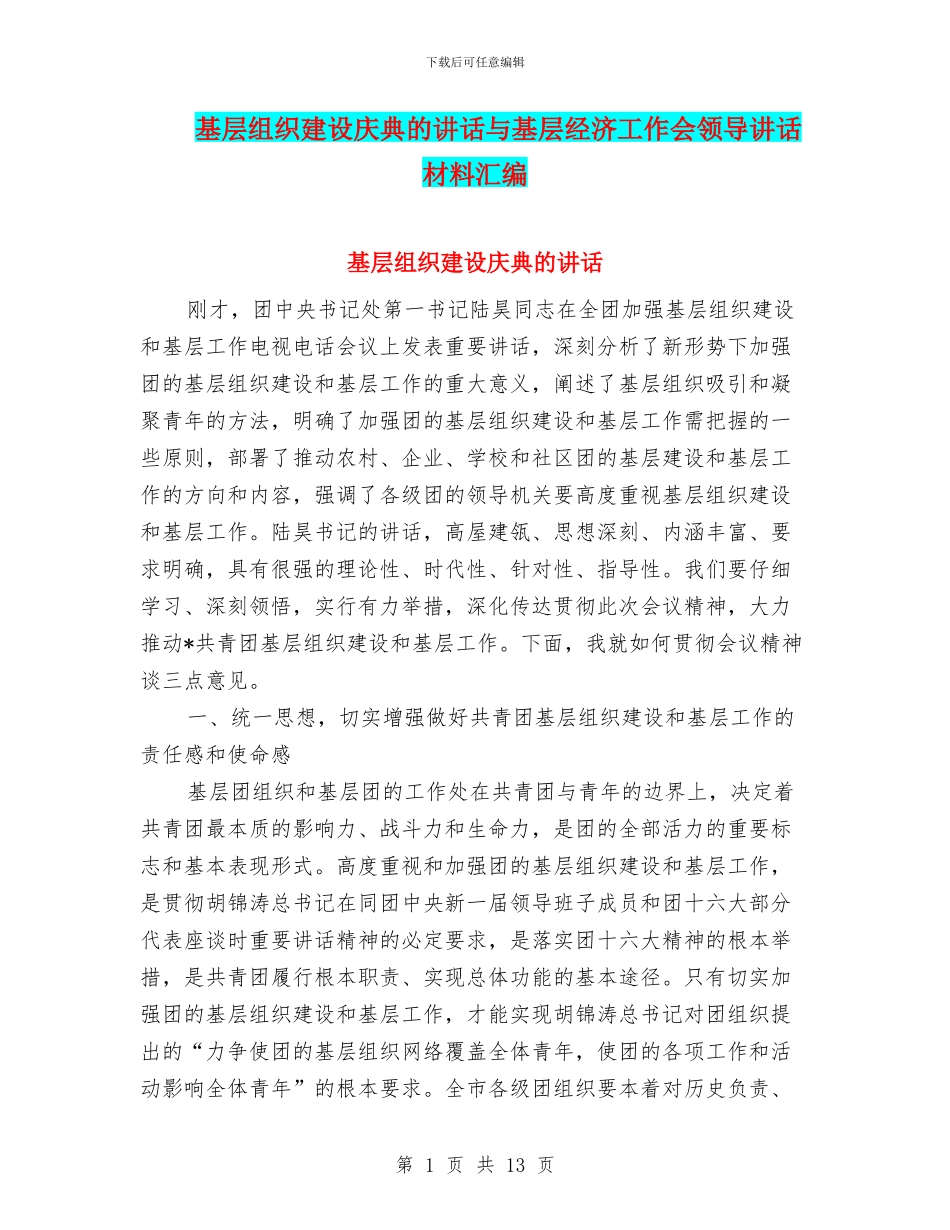 下载后可任意编辑

基层组织建设庆典的讲话与基层经济工作会领导讲话材料汇编

基层组织建设庆典的讲话

刚才，团中央书记处第一书记陆昊同志在全团加强基层组织建设和基层工作电视电话会议上发表重要讲话，深刻分析了新形势下加强团的基层组织建设和基层工作的重大意义，阐述了基层组织吸引和凝聚青年的方法，明确了加强团的基层组织建设和基层工作需把握的一些原则，部署了推动农村、企业、学校和社区团的基层建设和基层工作的方向和内容，强调了各级团的领导机关要高度重视基层组织建设和基层工作。陆昊书记的讲话，高屋建瓴、思想深刻、内涵丰富、要求明确，具有很强的理论性、时代性、针对性、指导性。我们要仔细学习、深刻领悟，实行有力举措，深化传达贯彻此次会议精神，大力推动*共青团基层组织建设和基层工作。下面，我就如何贯彻会议精神谈三点意见。

一、统一思想，切实增强做好共青团基层组织建设和基层工作的责任感和使命感

基层团组织和基层团的工作处在共青团与青年的边界上，决定着共青团最本质的影响力、战斗力和生命力，是团的全部活力的重要标志和基本表现形式。高度重视和加强团的基层组织建设和基层工作，是贯彻胡锦涛总书记在同团中央新一届领导班子成员和团十六大部分代表座谈时重要讲话精神的必定要求，是落实团十六大精神的根本举措，是共青团履行根本职责、实现总体功能的基本途径。只有切实加强团的基层组织建设和基层工作，才能实现胡锦涛总书记对团组织提出的“力争使团的基层组织网络覆盖全体青年，使团的各项工作和活动影响全体青年”的根本要求。全市各级团组织要本着对历史负责、

第 1 页 共 13 页